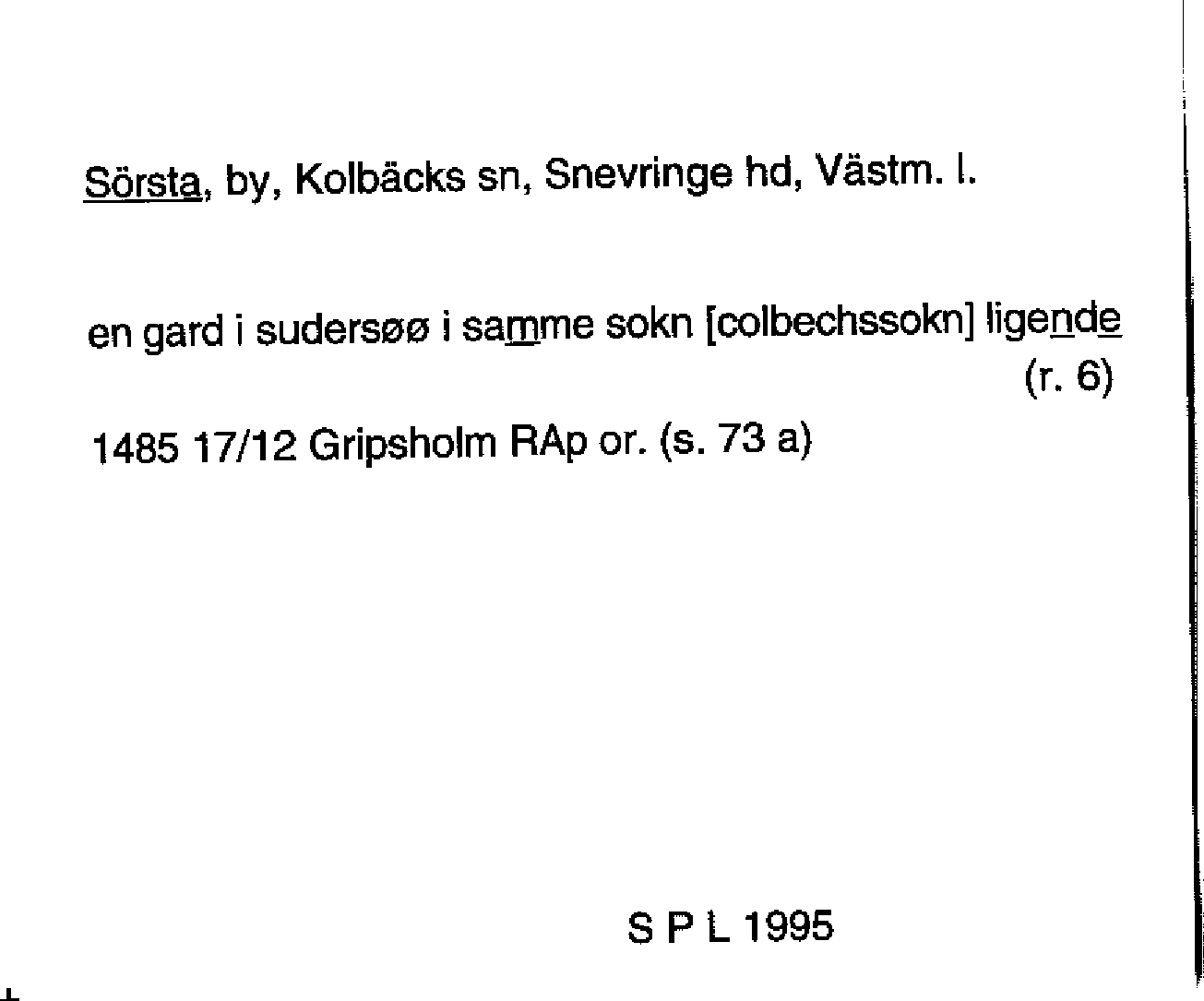 Sörsta, by, Kolbäcks sn, Snevringe hd, Västm. l.

en gard i sudersøø i samme sokn [colbechssokn] ligende (r. 6)

1485 17/12 Gripsholm RAp or. (s. 73 a)

S P L 1995